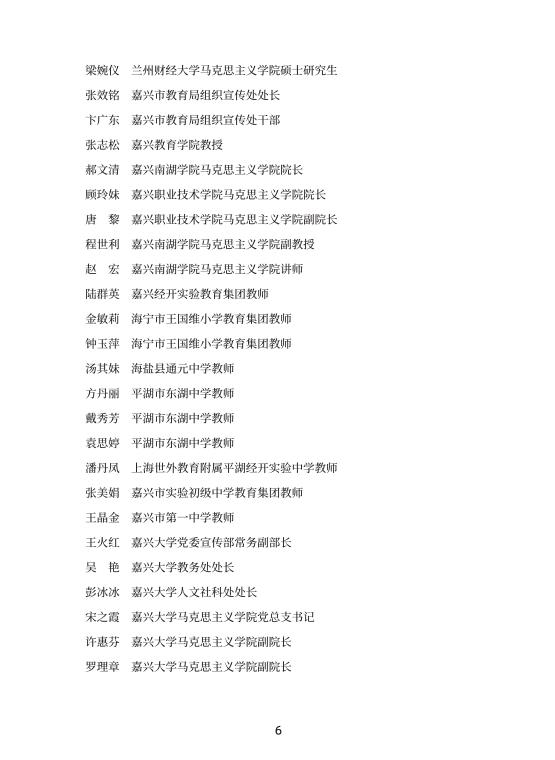 梁婉仪　兰州财经大学马克思主义学院硕士研究生
张效铭　嘉兴市教育局组织宣传处处长
卞广东　嘉兴市教育局组织宣传处干部
张志松　嘉兴教育学院教授
郝文清　嘉兴南湖学院马克思主义学院院长
顾玲妹　嘉兴职业技术学院马克思主义学院院长
唐　黎　嘉兴职业技术学院马克思主义学院副院长
程世利　嘉兴南湖学院马克思主义学院副教授
赵　宏　嘉兴南湖学院马克思主义学院讲师
陆群英　嘉兴经开实验教育集团教师
金敏莉　海宁市王国维小学教育集团教师
钟玉萍　海宁市王国维小学教育集团教师
汤其妹　海盐县通元中学教师
方丹丽　平湖市东湖中学教师
戴秀芳　平湖市东湖中学教师
袁思婷　平湖市东湖中学教师
潘丹凤　上海世外教育附属平湖经开实验中学教师
张美娟　嘉兴市实验初级中学教育集团教师
王晶金　嘉兴市第一中学教师
王火红　嘉兴大学党委宣传部常务副部长
吴　艳　嘉兴大学教务处处长
彭冰冰　嘉兴大学人文社科处处长
宋之霞　嘉兴大学马克思主义学院党总支书记
许惠芬　嘉兴大学马克思主义学院副院长
罗理章　嘉兴大学马克思主义学院副院长

6